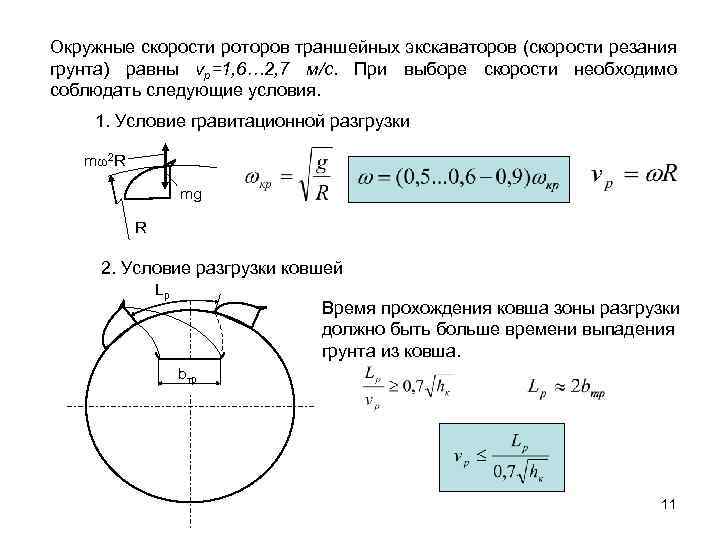 Окружные скорости роторов траншейных экскаваторов (скорости резания грунта) равны $v_p$=1,6…2,7 м/с. При выборе скорости необходимо соблюдать следующие условия.

1. Условие гравитационной разгрузки

$m\omega^2R$

mg

R

$\omega_{кр} = \sqrt{\frac{g}{R}}$

$\omega = (0,5...0,6 - 0,9)\omega_{кр}$

$v_p = \omega R$

2. Условие разгрузки ковшей

$L_p$

$b_{тр}$

Время прохождения ковша зоны разгрузки должно быть больше времени выпадения грунта из ковша.

$\frac{L_p}{v_p} \geq 0,7\sqrt{h_к}$

$L_p \approx 2b_{тр}$

$v_p \leq \frac{L_p}{0,7\sqrt{h_к}}$

11